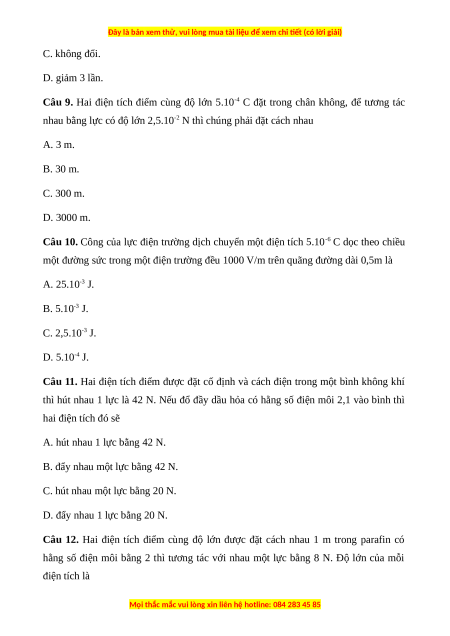 Đây là bản xem thử, vui lòng mua tài liệu để xem chi tiết (có lời giải)

C. không đổi.

D. giảm 3 lần.

**Câu 9.** Hai điện tích điểm cùng độ lớn $5.10^{-4}$ C đặt trong chân không, để tương tác nhau bằng lực có độ lớn $2,5.10^{-2}$ N thì chúng phải đặt cách nhau

A. 3 m.

B. 30 m.

C. 300 m.

D. 3000 m.

**Câu 10.** Công của lực điện trường dịch chuyển một điện tích $5.10^{-6}$ C dọc theo chiều một đường sức trong một điện trường đều 1000 V/m trên quãng đường dài 0,5m là

A. $25.10^{-3}$ J.

B. $5.10^{-3}$ J.

C. $2,5.10^{-3}$ J.

D. $5.10^{-4}$ J.

**Câu 11.** Hai điện tích điểm được đặt cố định và cách điện trong một bình không khí thì hút nhau 1 lực là 42 N. Nếu đổ đầy dầu hỏa có hằng số điện môi 2,1 vào bình thì hai điện tích đó sẽ

A. hút nhau 1 lực bằng 42 N.

B. đẩy nhau một lực bằng 42 N.

C. hút nhau một lực bằng 20 N.

D. đẩy nhau 1 lực bằng 20 N.

**Câu 12.** Hai điện tích điểm cùng độ lớn được đặt cách nhau 1 m trong parafin có hằng số điện môi bằng 2 thì tương tác với nhau một lực bằng 8 N. Độ lớn của mỗi điện tích là

Mọi thắc mắc vui lòng xin liên hệ hotline: 084 283 45 85